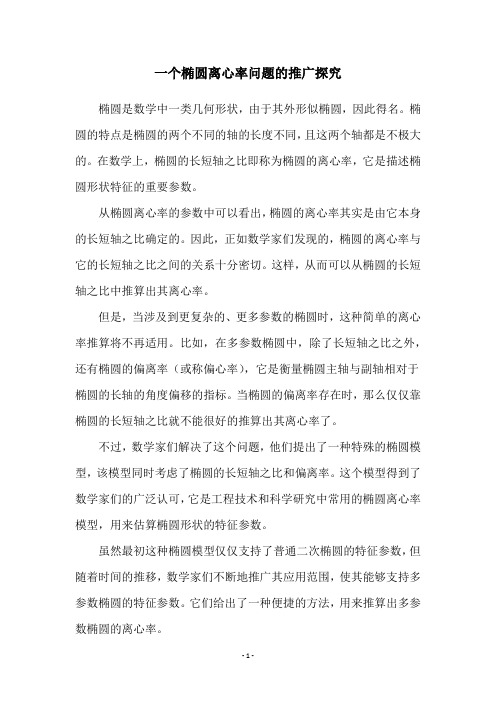 一个椭圆离心率问题的推广探究

椭圆是数学中一类几何形状，由于其外形似椭圆，因此得名。椭圆的特点是椭圆的两个不同的轴的长度不同，且这两个轴都是不极大的。在数学上，椭圆的长短轴之比即称为椭圆的离心率，它是描述椭圆形状特征的重要参数。

从椭圆离心率的参数中可以看出，椭圆的离心率其实是由它本身的长短轴之比确定的。因此，正如数学家们发现的，椭圆的离心率与它的长短轴之比之间的关系十分密切。这样，从而可以从椭圆的长短轴之比中推算出其离心率。

但是，当涉及到更复杂的、更多参数的椭圆时，这种简单的离心率推算将不再适用。比如，在多参数椭圆中，除了长短轴之比之外，还有椭圆的偏离率（或称偏心率），它是衡量椭圆主轴与副轴相对于椭圆的长轴的角度偏移的指标。当椭圆的偏离率存在时，那么仅仅靠椭圆的长短轴之比就不能很好的推算出其离心率了。

不过，数学家们解决了这个问题，他们提出了一种特殊的椭圆模型，该模型同时考虑了椭圆的长短轴之比和偏离率。这个模型得到了数学家们的广泛认可，它是工程技术和科学研究中常用的椭圆离心率模型，用来估算椭圆形状的特征参数。

虽然最初这种椭圆模型仅仅支持了普通二次椭圆的特征参数，但随着时间的推移，数学家们不断地推广其应用范围，使其能够支持多参数椭圆的特征参数。它们给出了一种便捷的方法，用来推算出多参数椭圆的离心率。

- 1 -